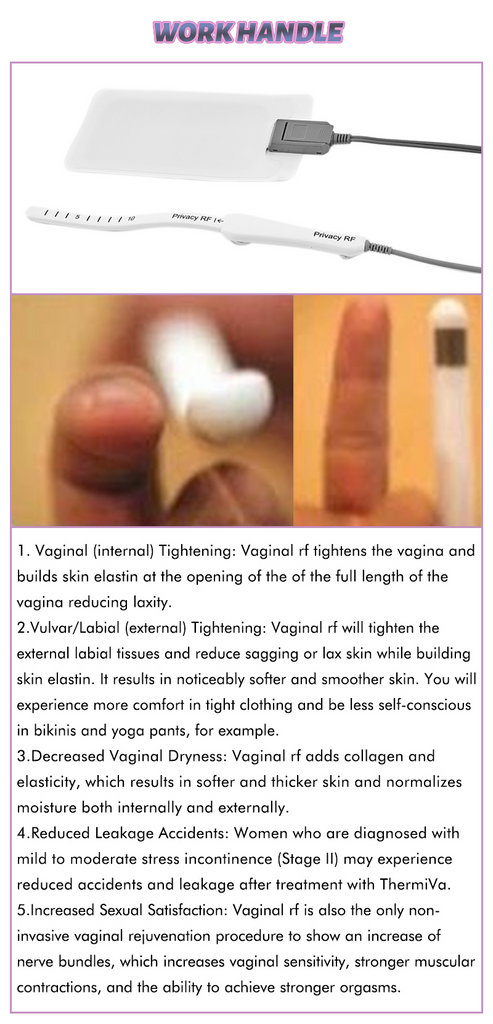 WORK HANDLE

5 10 Privacy RF

Privacy RF

1. Vaginal (internal) Tightening: Vaginal rf tightens the vagina and builds skin elastin at the opening of the of the full length of the vagina reducing laxity.

2.Vulvar/Labial (external) Tightening: Vaginal rf will tighten the external labial tissues and reduce sagging or lax skin while building skin elastin. It results in noticeably softer and smoother skin. You will experience more comfort in tight clothing and be less self-conscious in bikinis and yoga pants, for example.

3.Decreased Vaginal Dryness: Vaginal rf adds collagen and elasticity, which results in softer and thicker skin and normalizes moisture both internally and externally.

4.Reduced Leakage Accidents: Women who are diagnosed with mild to moderate stress incontinence (Stage II) may experience reduced accidents and leakage after treatment with ThermiVa.

5.Increased Sexual Satisfaction: Vaginal rf is also the only non-invasive vaginal rejuvenation procedure to show an increase of nerve bundles, which increases vaginal sensitivity, stronger muscular contractions, and the ability to achieve stronger orgasms.